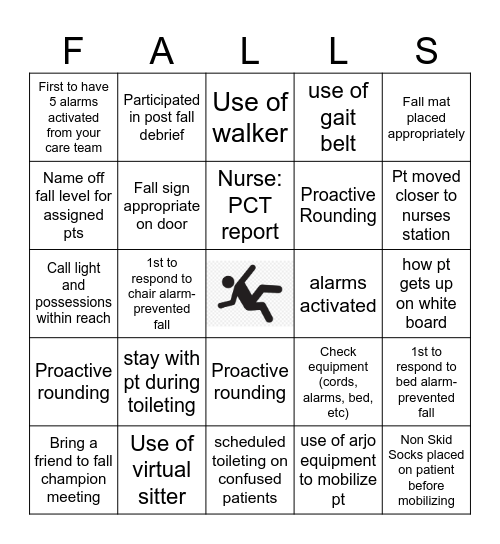 | F | A | L | L | S |
|---|---|---|---|---|
| First to have 5 alarms activated from your care team | Participated in post fall debrief | Use of walker | use of gait belt | Fall mat placed appropriately |
| Name off fall level for assigned pts | Fall sign appropriate on door | Nurse: PCT report | Proactive Rounding | Pt moved closer to nurses station |
| Call light and possessions within reach | 1st to respond to chair alarm-prevented fall | | alarms activated | how pt gets up on white board |
| Proactive rounding | stay with pt during toileting | Proactive rounding | Check equipment (cords, alarms, bed, etc) | 1st to respond to bed alarm-prevented fall |
| Bring a friend to fall champion meeting | Use of virtual sitter | scheduled toileting on confused patients | use of arjo equipment to mobilize pt | Non Skid Socks placed on patient before mobilizing |